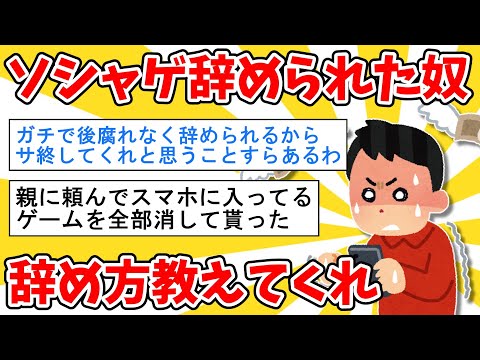 ソシャゲ辞められた奴

ガチで後腐れなく辞められるから
サ終してくれと思うことすらあるわ

親に頼んでスマホに入ってる
ゲームを全部消して貰った

辞め方教えてくれ